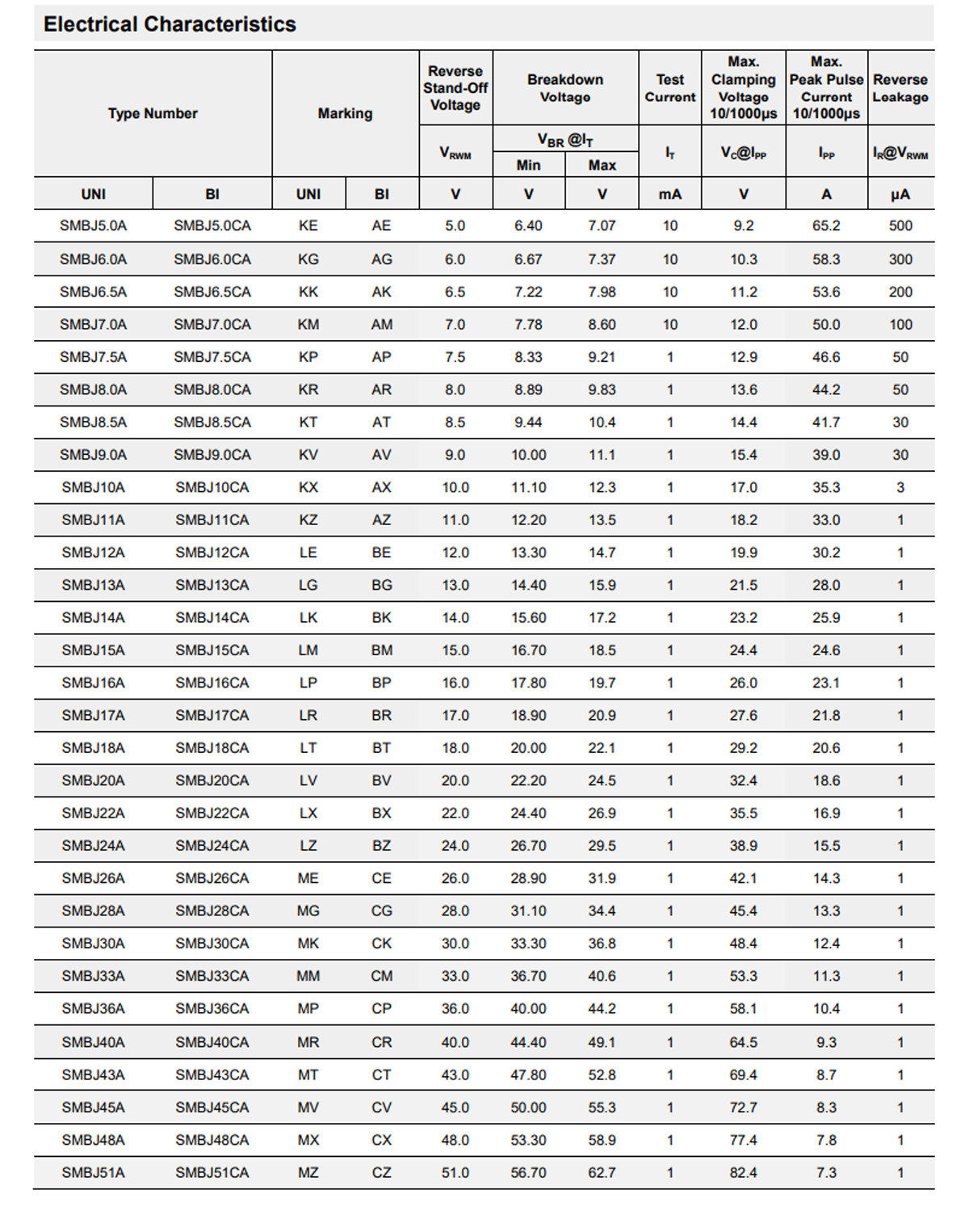 Electrical Characteristics

| Type Number | | Marking | | Reverse Stand-Off Voltage | Breakdown Voltage | | Test Current | Max. Clamping Voltage 10/1000μs | Max. Peak Pulse Current 10/1000μs | Reverse Leakage |
|---|---|---|---|---|---|---|---|---|---|---|
| | | | | $V_{RWM}$ | $V_{BR}$ @$I_T$ | | $I_T$ | $V_C$@$I_{PP}$ | $I_{PP}$ | $I_R$@$V_{RWM}$ |
| | | | | | Min | Max | | | | |
| UNI | BI | UNI | BI | V | V | V | mA | V | A | μA |
| SMBJ5.0A | SMBJ5.0CA | KE | AE | 5.0 | 6.40 | 7.07 | 10 | 9.2 | 65.2 | 500 |
| SMBJ6.0A | SMBJ6.0CA | KG | AG | 6.0 | 6.67 | 7.37 | 10 | 10.3 | 58.3 | 300 |
| SMBJ6.5A | SMBJ6.5CA | KK | AK | 6.5 | 7.22 | 7.98 | 10 | 11.2 | 53.6 | 200 |
| SMBJ7.0A | SMBJ7.0CA | KM | AM | 7.0 | 7.78 | 8.60 | 10 | 12.0 | 50.0 | 100 |
| SMBJ7.5A | SMBJ7.5CA | KP | AP | 7.5 | 8.33 | 9.21 | 1 | 12.9 | 46.6 | 50 |
| SMBJ8.0A | SMBJ8.0CA | KR | AR | 8.0 | 8.89 | 9.83 | 1 | 13.6 | 44.2 | 50 |
| SMBJ8.5A | SMBJ8.5CA | KT | AT | 8.5 | 9.44 | 10.4 | 1 | 14.4 | 41.7 | 30 |
| SMBJ9.0A | SMBJ9.0CA | KV | AV | 9.0 | 10.00 | 11.1 | 1 | 15.4 | 39.0 | 30 |
| SMBJ10A | SMBJ10CA | KX | AX | 10.0 | 11.10 | 12.3 | 1 | 17.0 | 35.3 | 3 |
| SMBJ11A | SMBJ11CA | KZ | AZ | 11.0 | 12.20 | 13.5 | 1 | 18.2 | 33.0 | 1 |
| SMBJ12A | SMBJ12CA | LE | BE | 12.0 | 13.30 | 14.7 | 1 | 19.9 | 30.2 | 1 |
| SMBJ13A | SMBJ13CA | LG | BG | 13.0 | 14.40 | 15.9 | 1 | 21.5 | 28.0 | 1 |
| SMBJ14A | SMBJ14CA | LK | BK | 14.0 | 15.60 | 17.2 | 1 | 23.2 | 25.9 | 1 |
| SMBJ15A | SMBJ15CA | LM | BM | 15.0 | 16.70 | 18.5 | 1 | 24.4 | 24.6 | 1 |
| SMBJ16A | SMBJ16CA | LP | BP | 16.0 | 17.80 | 19.7 | 1 | 26.0 | 23.1 | 1 |
| SMBJ17A | SMBJ17CA | LR | BR | 17.0 | 18.90 | 20.9 | 1 | 27.6 | 21.8 | 1 |
| SMBJ18A | SMBJ18CA | LT | BT | 18.0 | 20.00 | 22.1 | 1 | 29.2 | 20.6 | 1 |
| SMBJ20A | SMBJ20CA | LV | BV | 20.0 | 22.20 | 24.5 | 1 | 32.4 | 18.6 | 1 |
| SMBJ22A | SMBJ22CA | LX | BX | 22.0 | 24.40 | 26.9 | 1 | 35.5 | 16.9 | 1 |
| SMBJ24A | SMBJ24CA | LZ | BZ | 24.0 | 26.70 | 29.5 | 1 | 38.9 | 15.5 | 1 |
| SMBJ26A | SMBJ26CA | ME | CE | 26.0 | 28.90 | 31.9 | 1 | 42.1 | 14.3 | 1 |
| SMBJ28A | SMBJ28CA | MG | CG | 28.0 | 31.10 | 34.4 | 1 | 45.4 | 13.3 | 1 |
| SMBJ30A | SMBJ30CA | MK | CK | 30.0 | 33.30 | 36.8 | 1 | 48.4 | 12.4 | 1 |
| SMBJ33A | SMBJ33CA | MM | CM | 33.0 | 36.70 | 40.6 | 1 | 53.3 | 11.3 | 1 |
| SMBJ36A | SMBJ36CA | MP | CP | 36.0 | 40.00 | 44.2 | 1 | 58.1 | 10.4 | 1 |
| SMBJ40A | SMBJ40CA | MR | CR | 40.0 | 44.40 | 49.1 | 1 | 64.5 | 9.3 | 1 |
| SMBJ43A | SMBJ43CA | MT | CT | 43.0 | 47.80 | 52.8 | 1 | 69.4 | 8.7 | 1 |
| SMBJ45A | SMBJ45CA | MV | CV | 45.0 | 50.00 | 55.3 | 1 | 72.7 | 8.3 | 1 |
| SMBJ48A | SMBJ48CA | MX | CX | 48.0 | 53.30 | 58.9 | 1 | 77.4 | 7.8 | 1 |
| SMBJ51A | SMBJ51CA | MZ | CZ | 51.0 | 56.70 | 62.7 | 1 | 82.4 | 7.3 | 1 |